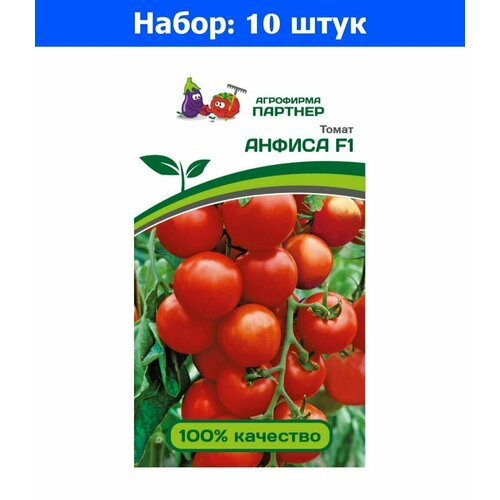 Набор: 10 штук

АГРОФИРМА
ПАРТНЕР

Томат
АНФИСА F1

100% качество